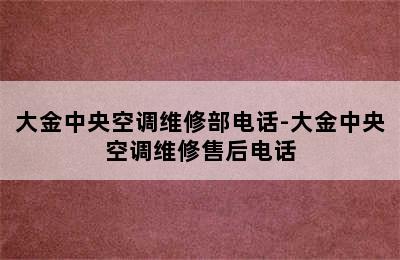 大金中央空调维修部电话-大金中央空调维修售后电话